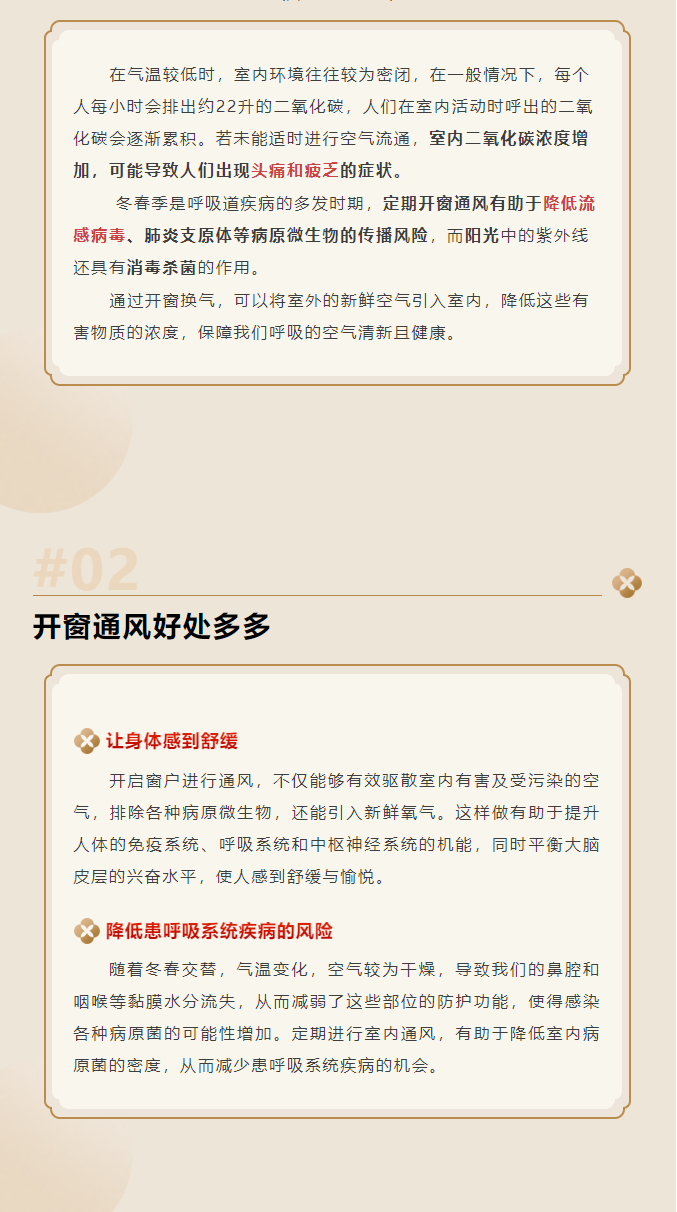 在气温较低时，室内环境往往较为密闭，在一般情况下，每个人每小时会排出约22升的二氧化碳，人们在室内活动时呼出的二氧化碳会逐渐累积。若未能适时进行空气流通，室内二氧化碳浓度增加，可能导致人们出现头痛和疲乏的症状。

冬春季是呼吸道疾病的多发时期，定期开窗通风有助于降低流感病毒、肺炎支原体等病原微生物的传播风险，而阳光中的紫外线还具有消毒杀菌的作用。

通过开窗换气，可以将室外的新鲜空气引入室内，降低这些有害物质的浓度，保障我们呼吸的空气清新且健康。

#02

开窗通风好处多多

让身体感到舒缓

开启窗户进行通风，不仅能够有效驱散室内有害及受污染的空气，排除各种病原微生物，还能引入新鲜氧气。这样做有助于提升人体的免疫系统、呼吸系统和中枢神经系统的机能，同时平衡大脑皮层的兴奋水平，使人感到舒缓与愉悦。

降低患呼吸系统疾病的风险

随着冬春交替，气温变化，空气较为干燥，导致我们的鼻腔和咽喉等黏膜水分流失，从而减弱了这些部位的防护功能，使得感染各种病原菌的可能性增加。定期进行室内通风，有助于降低室内病原菌的密度，从而减少患呼吸系统疾病的机会。